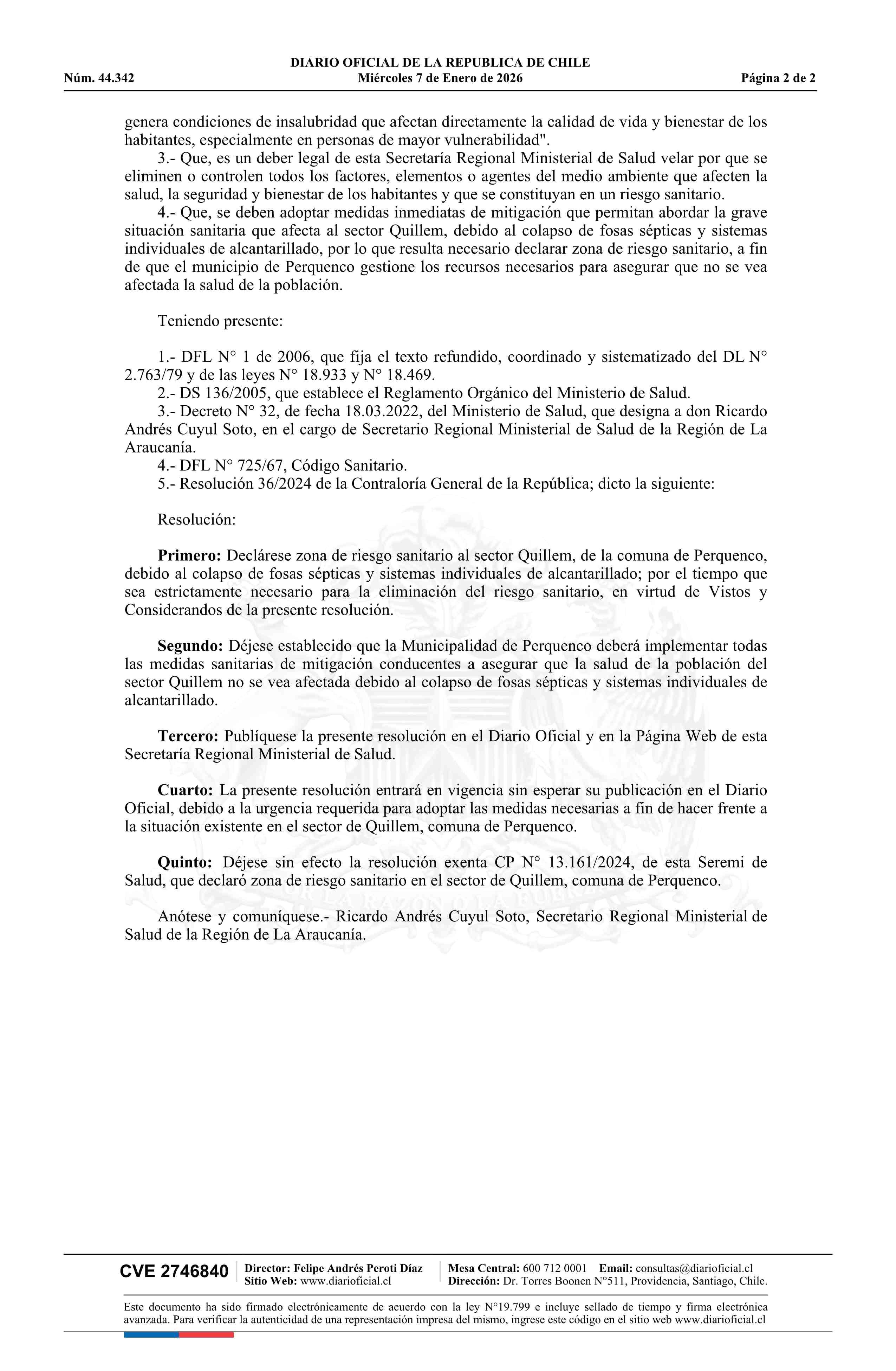 DIARIO OFICIAL DE LA REPUBLICA DE CHILE
Núm. 44.342 Miércoles 7 de Enero de 2026 Página 2 de 2

genera condiciones de insalubridad que afectan directamente la calidad de vida y bienestar de los habitantes, especialmente en personas de mayor vulnerabilidad".

3.- Que, es un deber legal de esta Secretaría Regional Ministerial de Salud velar por que se eliminen o controlen todos los factores, elementos o agentes del medio ambiente que afecten la salud, la seguridad y bienestar de los habitantes y que se constituyan en un riesgo sanitario.

4.- Que, se deben adoptar medidas inmediatas de mitigación que permitan abordar la grave situación sanitaria que afecta al sector Quillem, debido al colapso de fosas sépticas y sistemas individuales de alcantarillado, por lo que resulta necesario declarar zona de riesgo sanitario, a fin de que el municipio de Perquenco gestione los recursos necesarios para asegurar que no se vea afectada la salud de la población.

Teniendo presente:

1.- DFL N° 1 de 2006, que fija el texto refundido, coordinado y sistematizado del DL N° 2.763/79 y de las leyes N° 18.933 y N° 18.469.

2.- DS 136/2005, que establece el Reglamento Orgánico del Ministerio de Salud.

3.- Decreto N° 32, de fecha 18.03.2022, del Ministerio de Salud, que designa a don Ricardo Andrés Cuyul Soto, en el cargo de Secretario Regional Ministerial de Salud de la Región de La Araucanía.

4.- DFL N° 725/67, Código Sanitario.

5.- Resolución 36/2024 de la Contraloría General de la República; dicto la siguiente:

Resolución:

Primero: Declárese zona de riesgo sanitario al sector Quillem, de la comuna de Perquenco, debido al colapso de fosas sépticas y sistemas individuales de alcantarillado; por el tiempo que sea estrictamente necesario para la eliminación del riesgo sanitario, en virtud de Vistos y Considerandos de la presente resolución.

Segundo: Déjese establecido que la Municipalidad de Perquenco deberá implementar todas las medidas sanitarias de mitigación conducentes a asegurar que la salud de la población del sector Quillem no se vea afectada debido al colapso de fosas sépticas y sistemas individuales de alcantarillado.

Tercero: Publíquese la presente resolución en el Diario Oficial y en la Página Web de esta Secretaría Regional Ministerial de Salud.

Cuarto: La presente resolución entrará en vigencia sin esperar su publicación en el Diario Oficial, debido a la urgencia requerida para adoptar las medidas necesarias a fin de hacer frente a la situación existente en el sector de Quillem, comuna de Perquenco.

Quinto: Déjese sin efecto la resolución exenta CP N° 13.161/2024, de esta Seremi de Salud, que declaró zona de riesgo sanitario en el sector de Quillem, comuna de Perquenco.

Anótese y comuníquese.- Ricardo Andrés Cuyul Soto, Secretario Regional Ministerial de Salud de la Región de La Araucanía.

CVE 2746840 Director: Felipe Andrés Peroti Díaz Sitio Web: www.diarioficial.cl Mesa Central: 600 712 0001 Email: consultas@diarioficial.cl Dirección: Dr. Torres Boonen N°511, Providencia, Santiago, Chile.

Este documento ha sido firmado electrónicamente de acuerdo con la ley N°19.799 e incluye sellado de tiempo y firma electrónica avanzada. Para verificar la autenticidad de una representación impresa del mismo, ingrese este código en el sitio web www.diarioficial.cl